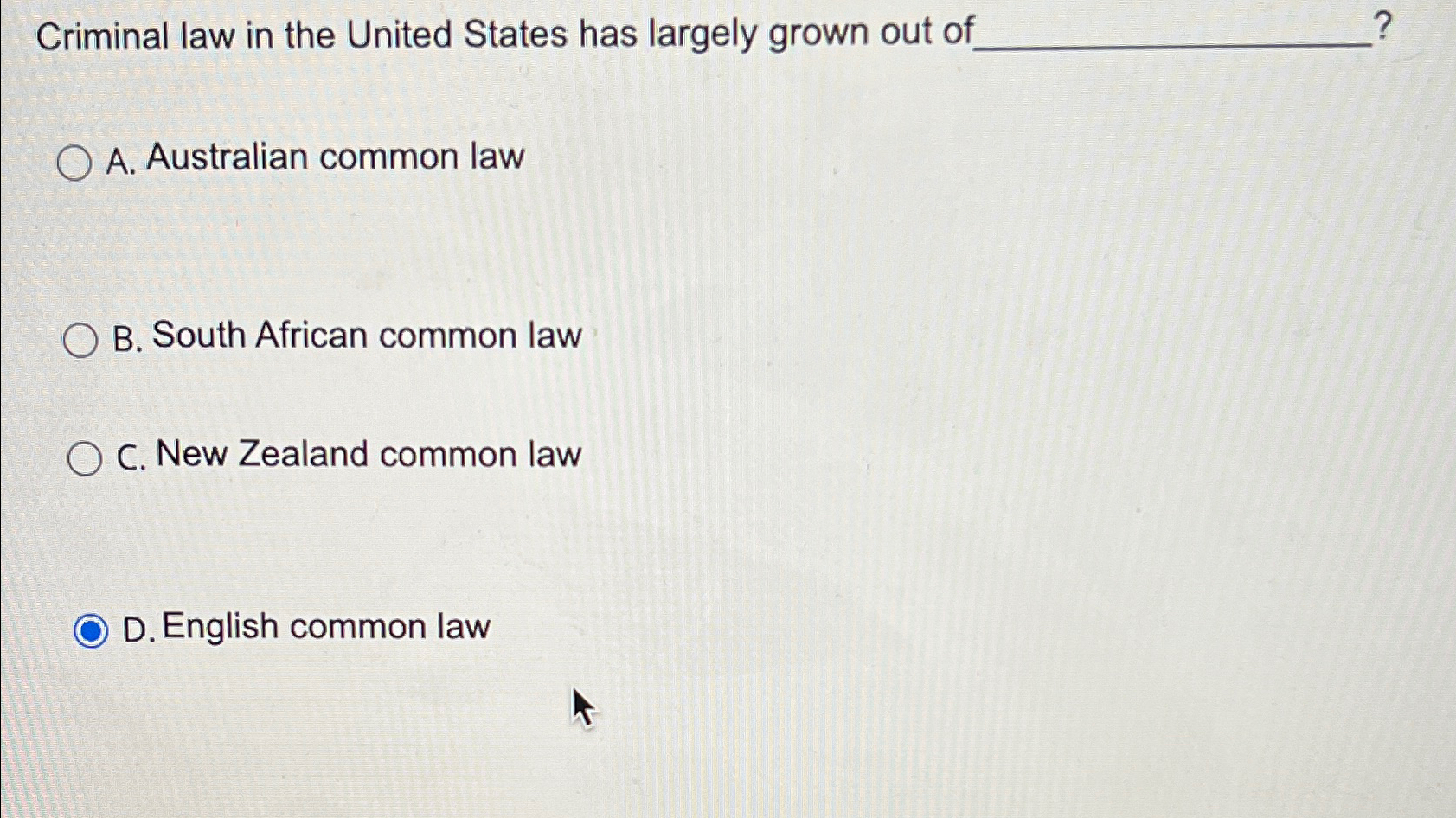 Criminal law in the United States has largely grown out of____?

A. Australian common law

B. South African common law

C. New Zealand common law

D. English common law